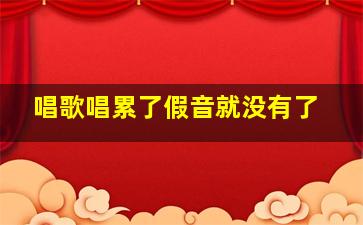 唱歌唱累了假音就没有了